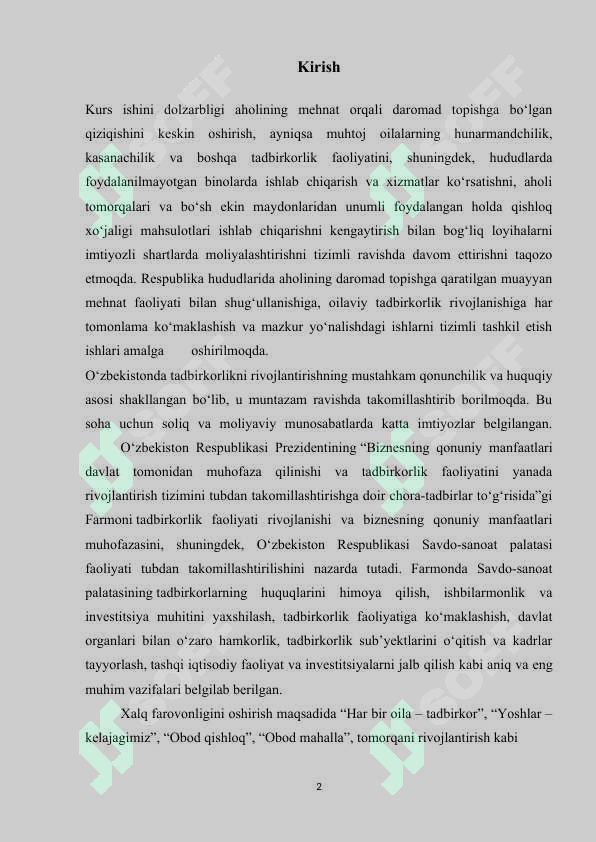 Kirish

Kurs ishini dolzarbligi aholining mehnat orqali daromad topishga bo‘lgan qiziqishini keskin oshirish, ayniqsa muhtoj oilalarning hunarmandchilik, kasanachilik va boshqa tadbirkorlik faoliyatini, shuningdek, hududlarda foydalanilmayotgan binolarda ishlab chiqarish va xizmatlar ko‘rsatishni, aholi tomorqalari va bo‘sh ekin maydonlaridan unumli foydalangan holda qishloq xo‘jaligi mahsulotlari ishlab chiqarishni kengaytirish bilan bog‘liq loyihalarni imtiyozli shartlarda moliyalashtirishni tizimli ravishda davom ettirishni taqozo etmoqda. Respublika hududlarida aholining daromad topishga qaratilgan muayyan mehnat faoliyati bilan shug‘ullanishiga, oilaviy tadbirkorlik rivojlanishiga har tomonlama ko‘maklashish va mazkur yo‘nalishdagi ishlarni tizimli tashkil etish ishlari amalga oshirilmoqda.

O‘zbekistonda tadbirkorlikni rivojlantirishning mustahkam qonunchilik va huquqiy asosi shakllangan bo‘lib, u muntazam ravishda takomillashtirib borilmoqda. Bu soha uchun soliq va moliyaviy munosabatlarda katta imtiyozlar belgilangan. O‘zbekiston Respublikasi Prezidentining “Biznesning qonuniy manfaatlari davlat tomonidan muhofaza qilinishi va tadbirkorlik faoliyatini yanada rivojlantirish tizimini tubdan takomillashtirishga doir chora-tadbirlar to‘g‘risida”gi Farmoni tadbirkorlik faoliyati rivojlanishi va biznesning qonuniy manfaatlari muhofazasini, shuningdek, O‘zbekiston Respublikasi Savdo-sanoat palatasi faoliyati tubdan takomillashtirilishini nazarda tutadi. Farmonda Savdo-sanoat palatasining tadbirkorlarning huquqlarini himoya qilish, ishbilarmonlik va investitsiya muhitini yaxshilash, tadbirkorlik faoliyatiga ko‘maklashish, davlat organlari bilan o‘zaro hamkorlik, tadbirkorlik sub’yektlarini o‘qitish va kadrlar tayyorlash, tashqi iqtisodiy faoliyat va investitsiyalarni jalb qilish kabi aniq va eng muhim vazifalari belgilab berilgan.

Xalq farovonligini oshirish maqsadida “Har bir oila – tadbirkor”, “Yoshlar – kelajagimiz”, “Obod qishloq”, “Obod mahalla”, tomorqani rivojlantirish kabi

2